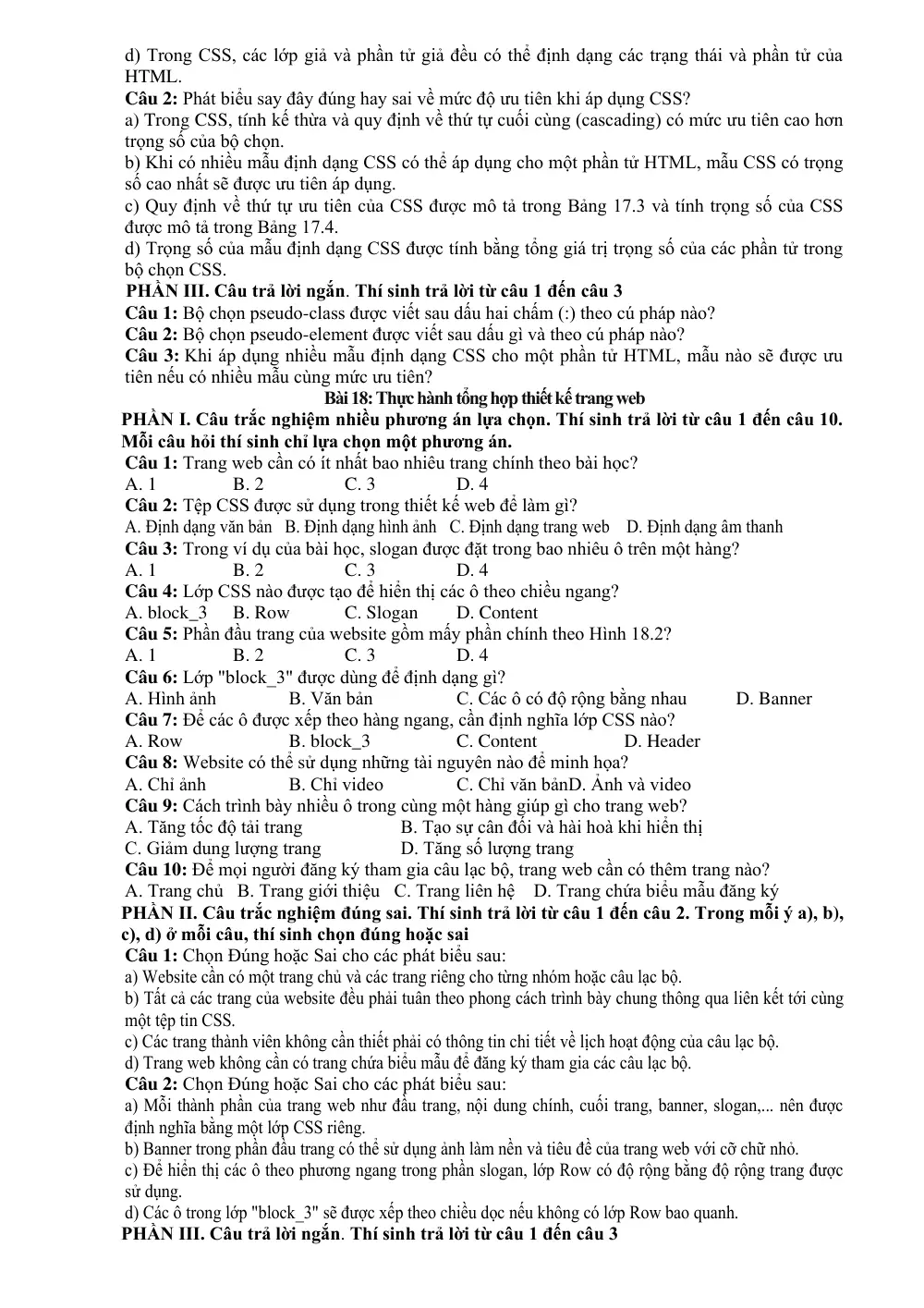 d) Trong CSS, các lớp giả và phần tử giả đều có thể định dạng các trạng thái và phần tử của HTML.

Câu 2: Phát biểu say đây đúng hay sai về mức độ ưu tiên khi áp dụng CSS?

a) Trong CSS, tính kế thừa và quy định về thứ tự cuối cùng (cascading) có mức ưu tiên cao hơn trọng số của bộ chọn.

b) Khi có nhiều mẫu định dạng CSS có thể áp dụng cho một phần tử HTML, mẫu CSS có trọng số cao nhất sẽ được ưu tiên áp dụng.

c) Quy định về thứ tự ưu tiên của CSS được mô tả trong Bảng 17.3 và tính trọng số của CSS được mô tả trong Bảng 17.4.

d) Trọng số của mẫu định dạng CSS được tính bằng tổng giá trị trọng số của các phần tử trong bộ chọn CSS.

PHẦN III. Câu trả lời ngắn. Thí sinh trả lời từ câu 1 đến câu 3

Câu 1: Bộ chọn pseudo-class được viết sau dấu hai chấm (:) theo cú pháp nào?

Câu 2: Bộ chọn pseudo-element được viết sau dấu gì và theo cú pháp nào?

Câu 3: Khi áp dụng nhiều mẫu định dạng CSS cho một phần tử HTML, mẫu nào sẽ được ưu tiên nếu có nhiều mẫu cùng mức ưu tiên?

Bài 18: Thực hành tổng hợp thiết kế trang web

PHẦN I. Câu trắc nghiệm nhiều phương án lựa chọn. Thí sinh trả lời từ câu 1 đến câu 10. Mỗi câu hỏi thí sinh chỉ lựa chọn một phương án.

Câu 1: Trang web cần có ít nhất bao nhiêu trang chính theo bài học?
A. 1 B. 2 C. 3 D. 4

Câu 2: Tệp CSS được sử dụng trong thiết kế web để làm gì?
A. Định dạng văn bản B. Định dạng hình ảnh C. Định dạng trang web D. Định dạng âm thanh

Câu 3: Trong ví dụ của bài học, slogan được đặt trong bao nhiêu ô trên một hàng?
A. 1 B. 2 C. 3 D. 4

Câu 4: Lớp CSS nào được tạo để hiển thị các ô theo chiều ngang?
A. block_3 B. Row C. Slogan D. Content

Câu 5: Phần đầu trang của website gồm mấy phần chính theo Hình 18.2?
A. 1 B. 2 C. 3 D. 4

Câu 6: Lớp "block_3" được dùng để định dạng gì?
A. Hình ảnh B. Văn bản C. Các ô có độ rộng bằng nhau D. Banner

Câu 7: Để các ô được xếp theo hàng ngang, cần định nghĩa lớp CSS nào?
A. Row B. block_3 C. Content D. Header

Câu 8: Website có thể sử dụng những tài nguyên nào để minh họa?
A. Chỉ ảnh B. Chỉ video C. Chỉ văn bảnD. Ảnh và video

Câu 9: Cách trình bày nhiều ô trong cùng một hàng giúp gì cho trang web?
A. Tăng tốc độ tải trang B. Tạo sự cân đối và hài hoà khi hiển thị
C. Giảm dung lượng trang D. Tăng số lượng trang

Câu 10: Để mọi người đăng ký tham gia câu lạc bộ, trang web cần có thêm trang nào?
A. Trang chủ B. Trang giới thiệu C. Trang liên hệ D. Trang chứa biểu mẫu đăng ký

PHẦN II. Câu trắc nghiệm đúng sai. Thí sinh trả lời từ câu 1 đến câu 2. Trong mỗi ý a), b), c), d) ở mỗi câu, thí sinh chọn đúng hoặc sai

Câu 1: Chọn Đúng hoặc Sai cho các phát biểu sau:

a) Website cần có một trang chủ và các trang riêng cho từng nhóm hoặc câu lạc bộ.

b) Tất cả các trang của website đều phải tuân theo phong cách trình bày chung thông qua liên kết tới cùng một tệp tin CSS.

c) Các trang thành viên không cần thiết phải có thông tin chi tiết về lịch hoạt động của câu lạc bộ.

d) Trang web không cần có trang chứa biểu mẫu để đăng ký tham gia các câu lạc bộ.

Câu 2: Chọn Đúng hoặc Sai cho các phát biểu sau:

a) Mỗi thành phần của trang web như đầu trang, nội dung chính, cuối trang, banner, slogan,... nên được định nghĩa bằng một lớp CSS riêng.

b) Banner trong phần đầu trang có thể sử dụng ảnh làm nền và tiêu đề của trang web với cỡ chữ nhỏ.

c) Để hiển thị các ô theo phương ngang trong phần slogan, lớp Row có độ rộng bằng độ rộng trang được sử dụng.

d) Các ô trong lớp "block_3" sẽ được xếp theo chiều dọc nếu không có lớp Row bao quanh.

PHẦN III. Câu trả lời ngắn. Thí sinh trả lời từ câu 1 đến câu 3